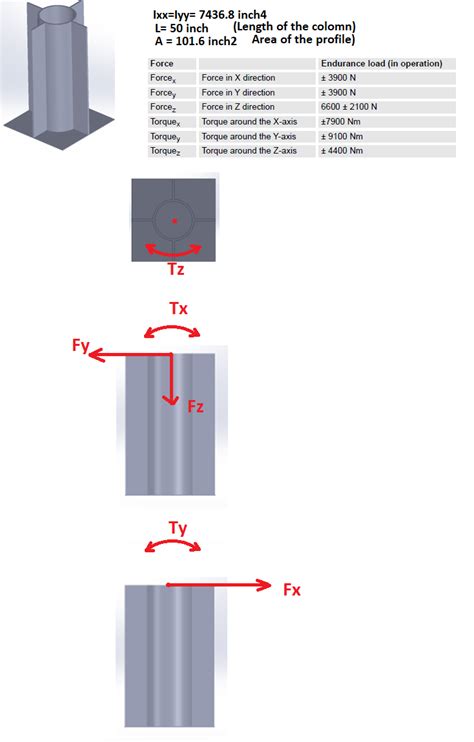 Ixx=Iyy= 7436.8 inch4
L= 50 inch (Length of the colomn)
A = 101.6 inch2 Area of the profile)

| Force | | Endurance load (in operation) |
|---|---|---|
| Force$_x$ | Force in X direction | ± 3900 N |
| Force$_y$ | Force in Y direction | ± 3900 N |
| Force$_z$ | Force in Z direction | 6600 ± 2100 N |
| Torque$_x$ | Torque around the X-axis | ±7900 Nm |
| Torque$_y$ | Torque around the Y-axis | ± 9100 Nm |
| Torque$_z$ | Torque around the Z-axis | ± 4400 Nm |

Tz

Tx

Fy

Fz

Ty

Fx